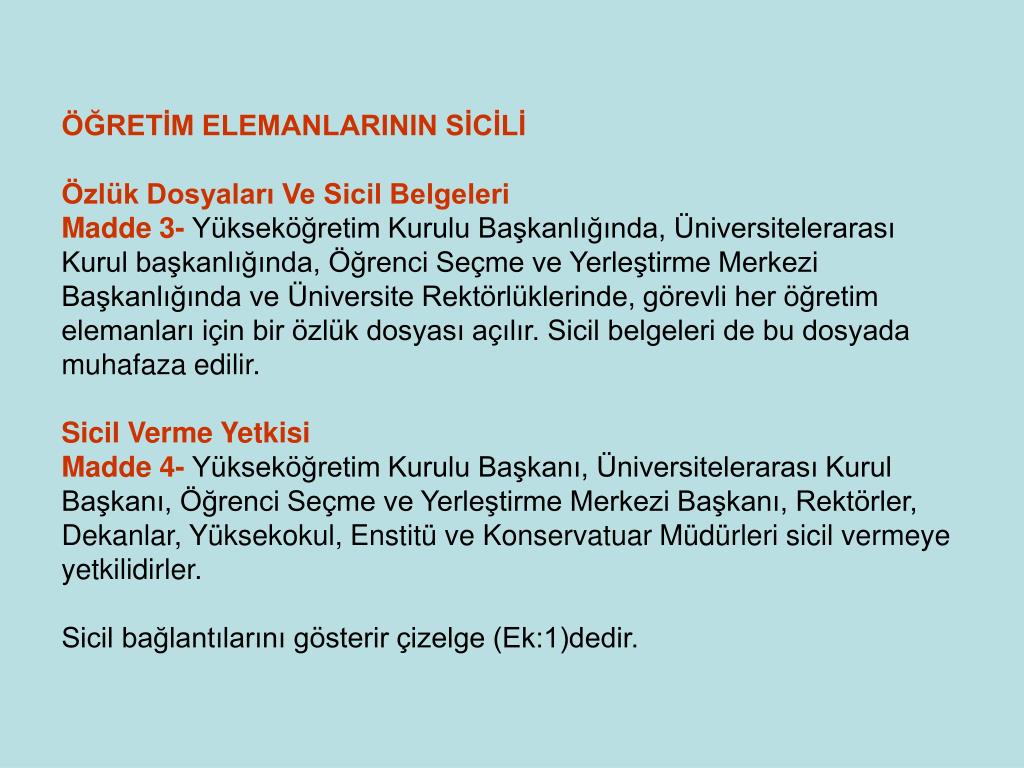 ÖĞRETİM ELEMANLARININ SİCİLİ

Özlük Dosyaları Ve Sicil Belgeleri
Madde 3- Yükseköğretim Kurulu Başkanlığında, Üniversitelerarası Kurul başkanlığında, Öğrenci Seçme ve Yerleştirme Merkezi Başkanlığında ve Üniversite Rektörlüklerinde, görevli her öğretim elemanları için bir özlük dosyası açılır. Sicil belgeleri de bu dosyada muhafaza edilir.

Sicil Verme Yetkisi
Madde 4- Yükseköğretim Kurulu Başkanı, Üniversitelerarası Kurul Başkanı, Öğrenci Seçme ve Yerleştirme Merkezi Başkanı, Rektörler, Dekanlar, Yüksekokul, Enstitü ve Konservatuar Müdürleri sicil vermeye yetkilidirler.

Sicil bağlantılarını gösterir çizelge (Ek:1)dedir.